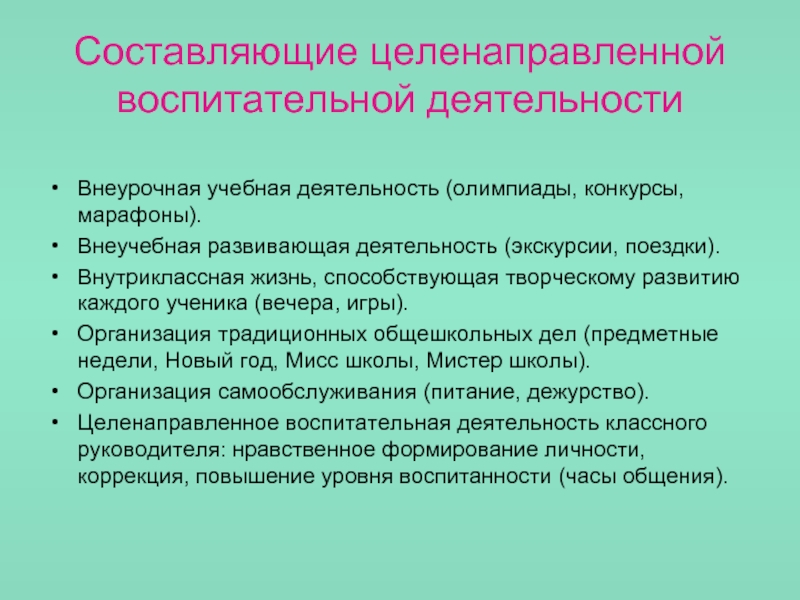 Составляющие целенаправленной воспитательной деятельности

• Внеурочная учебная деятельность (олимпиады, конкурсы, марафоны).
• Внеучебная развивающая деятельность (экскурсии, поездки).
• Внутриклассная жизнь, способствующая творческому развитию каждого ученика (вечера, игры).
• Организация традиционных общешкольных дел (предметные недели, Новый год, Мисс школы, Мистер школы).
• Организация самообслуживания (питание, дежурство).
• Целенаправленное воспитательная деятельность классного руководителя: нравственное формирование личности, коррекция, повышение уровня воспитанности (часы общения).